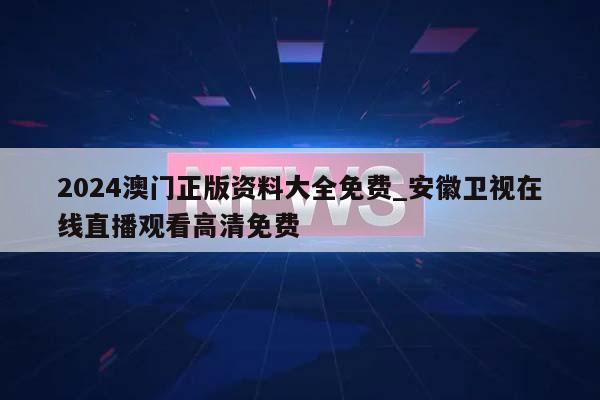 NEWS

2024澳门正版资料大全免费_安徽卫视在线直播观看高清免费